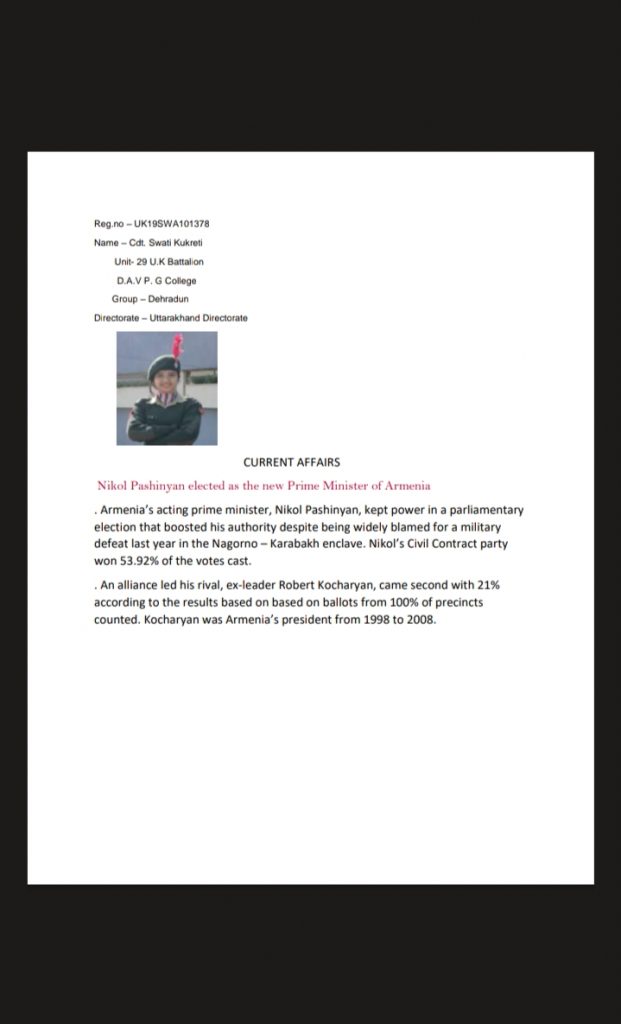 Reg.no – UK19SWA101378

Name – Cdt. Swati Kukreti

Unit- 29 U.K Battalion

D.A.V P. G College

Group – Dehradun

Directorate – Uttarakhand Directorate

CURRENT AFFAIRS

Nikol Pashinyan elected as the new Prime Minister of Armenia

. Armenia's acting prime minister, Nikol Pashinyan, kept power in a parliamentary election that boosted his authority despite being widely blamed for a military defeat last year in the Nagorno – Karabakh enclave. Nikol's Civil Contract party won 53.92% of the votes cast.

. An alliance led his rival, ex-leader Robert Kocharyan, came second with 21% according to the results based on based on ballots from 100% of precincts counted. Kocharyan was Armenia's president from 1998 to 2008.